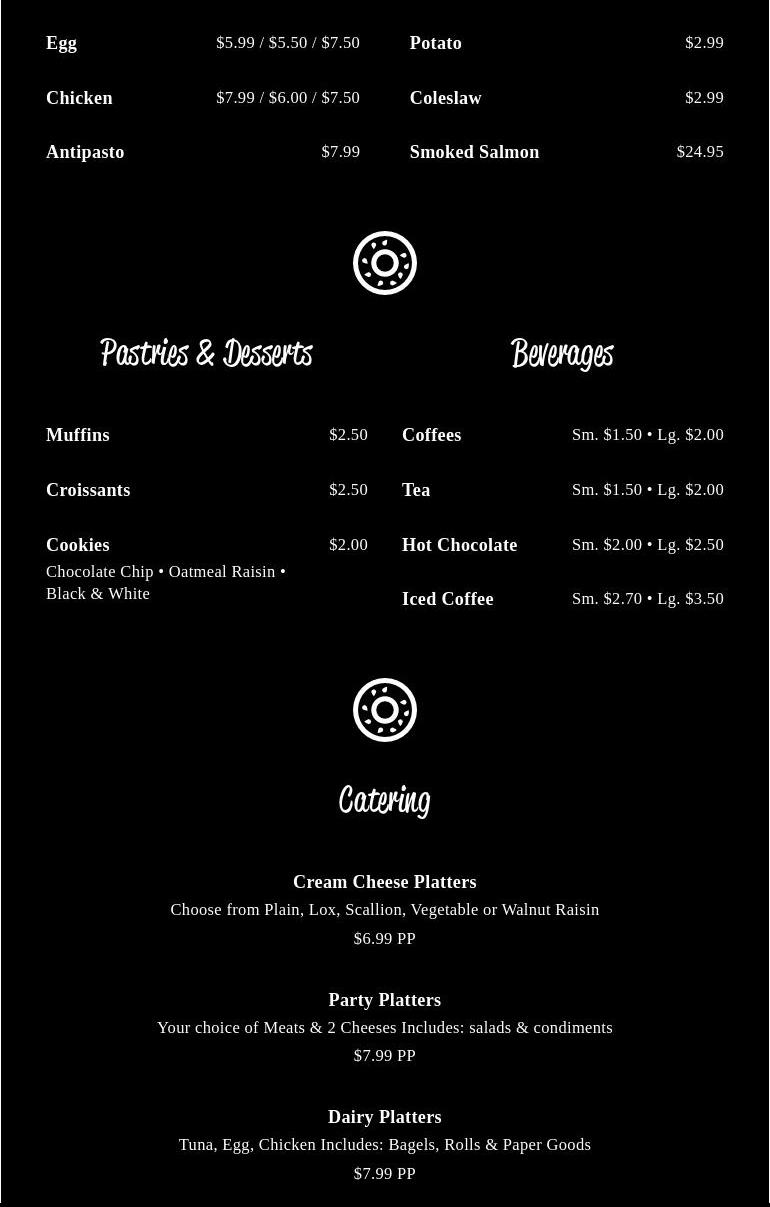 Egg $5.99 / $5.50 / $7.50

Chicken $7.99 / $6.00 / $7.50

Antipasto $7.99

Potato $2.99

Coleslaw $2.99

Smoked Salmon $24.95

Pastries & Desserts

Muffins $2.50

Croissants $2.50

Cookies $2.00
Chocolate Chip • Oatmeal Raisin • Black & White

Beverages

Coffees Sm. $1.50 • Lg. $2.00

Tea Sm. $1.50 • Lg. $2.00

Hot Chocolate Sm. $2.00 • Lg. $2.50

Iced Coffee Sm. $2.70 • Lg. $3.50

Catering

Cream Cheese Platters
Choose from Plain, Lox, Scallion, Vegetable or Walnut Raisin
$6.99 PP

Party Platters
Your choice of Meats & 2 Cheeses Includes: salads & condiments
$7.99 PP

Dairy Platters
Tuna, Egg, Chicken Includes: Bagels, Rolls & Paper Goods
$7.99 PP